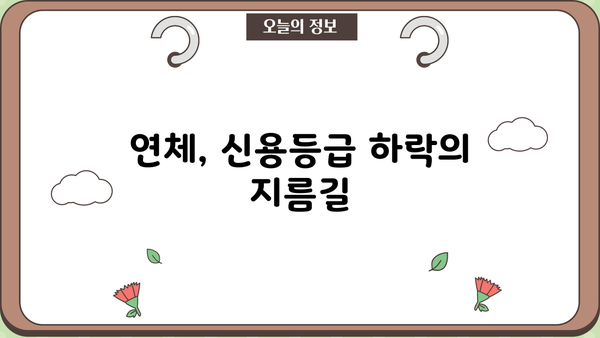 오늘의 정보

연체, 신용등급 하락의 지름길